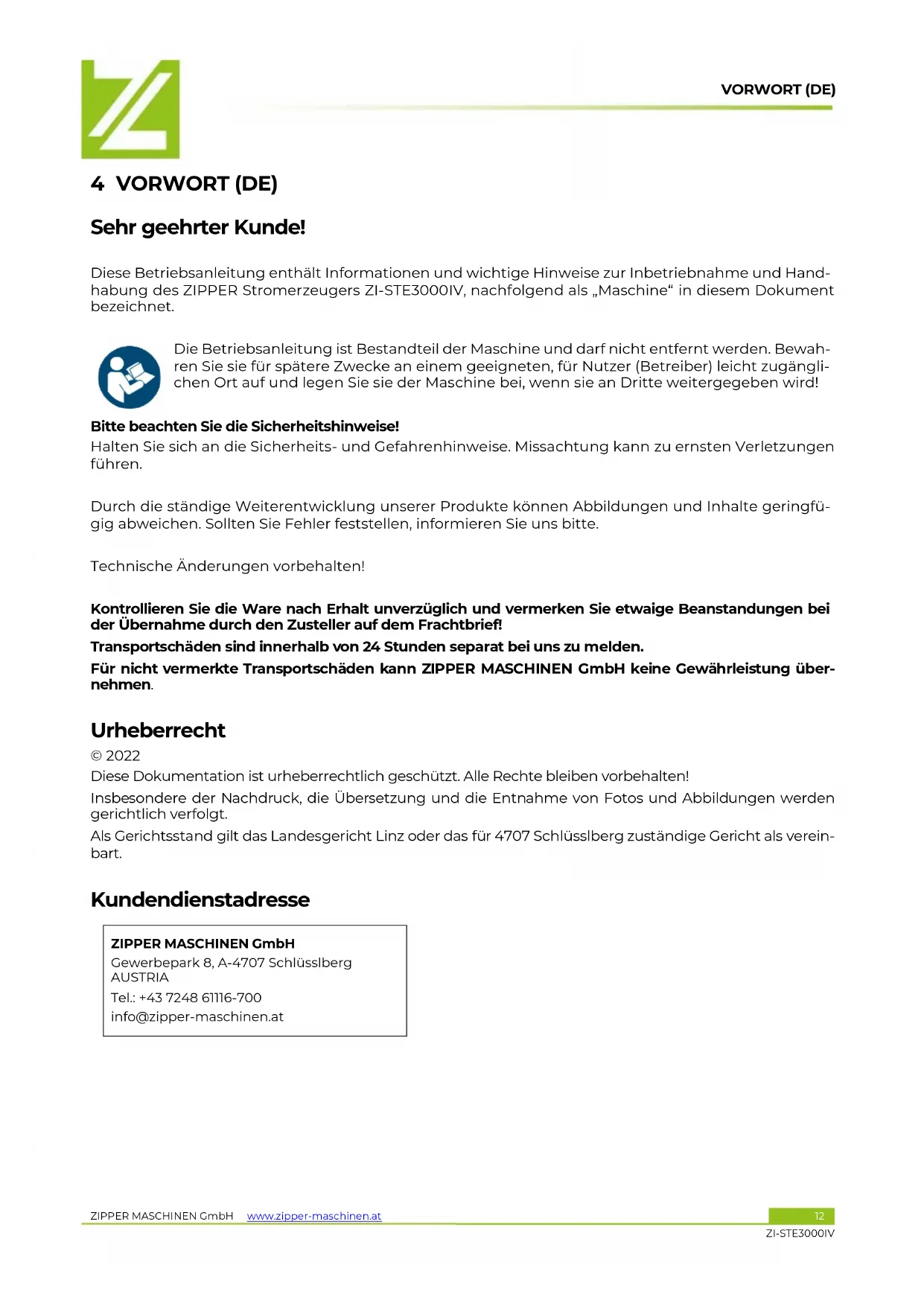 VORWORT (DE)

4 VORWORT (DE)

Sehr geehrter Kunde!

Diese Betriebsanleitung enthält Informationen und wichtige Hinweise zur Inbetriebnahme und Handhabung des ZIPPER Stromerzeugers ZI-STE3000IV, nachfolgend als „Maschine“ in diesem Dokument bezeichnet.

Die Betriebsanleitung ist Bestandteil der Maschine und darf nicht entfernt werden. Bewahren Sie sie für spätere Zwecke an einem geeigneten, für Nutzer (Betreiber) leicht zugänglichen Ort auf und legen Sie sie der Maschine bei, wenn sie an Dritte weitergegeben wird!

Bitte beachten Sie die Sicherheitshinweise!
Halten Sie sich an die Sicherheits- und Gefahrenhinweise. Missachtung kann zu ernsten Verletzungen führen.

Durch die ständige Weiterentwicklung unserer Produkte können Abbildungen und Inhalte geringfügig abweichen. Sollten Sie Fehler feststellen, informieren Sie uns bitte.

Technische Änderungen vorbehalten!

Kontrollieren Sie die Ware nach Erhalt unverzüglich und vermerken Sie etwaige Beanstandungen bei der Übernahme durch den Zusteller auf dem Frachtbrief!

Transportschäden sind innerhalb von 24 Stunden separat bei uns zu melden.

Für nicht vermerkte Transportschäden kann ZIPPER MASCHINEN GmbH keine Gewährleistung übernehmen.

Urheberrecht
© 2022
Diese Dokumentation ist urheberrechtlich geschützt. Alle Rechte bleiben vorbehalten!
Insbesondere der Nachdruck, die Übersetzung und die Entnahme von Fotos und Abbildungen werden gerichtlich verfolgt.
Als Gerichtsstand gilt das Landesgericht Linz oder das für 4707 Schlüsslberg zuständige Gericht als vereinbart.

Kundendienstadresse

ZIPPER MASCHINEN GmbH
Gewerbepark 8, A-4707 Schlüsslberg
AUSTRIA
Tel.: +43 7248 61116-700
info@zipper-maschinen.at

ZIPPER MASCHINEN GmbH www.zipper-maschinen.at 12
ZI-STE3000IV